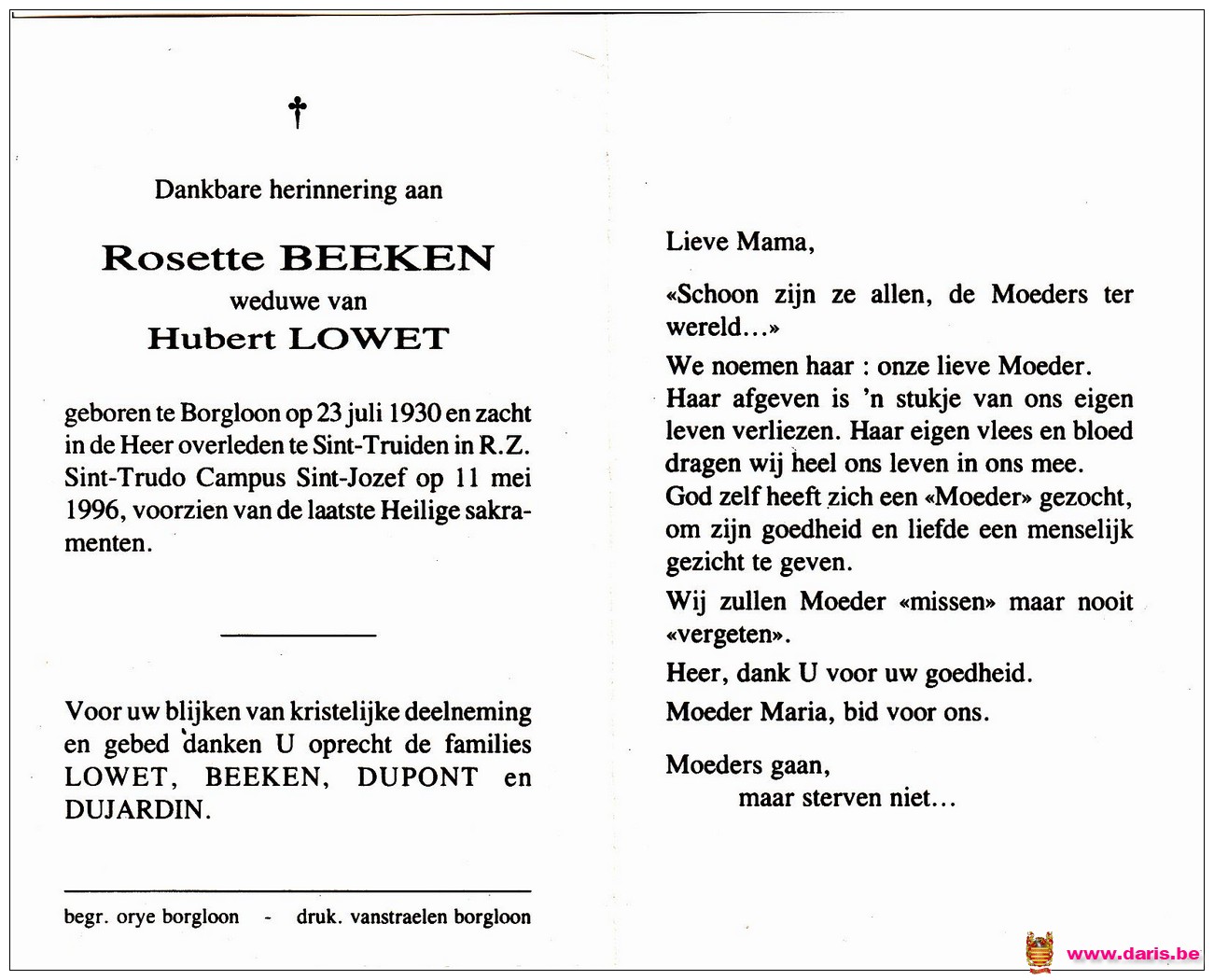 †

Dankbare herinnering aan

Rosette BEEKEN

weduwe van

Hubert LOWET

geboren te Borgloon op 23 juli 1930 en zacht in de Heer overleden te Sint-Truiden in R.Z. Sint-Trudo Campus Sint-Jozef op 11 mei 1996, voorzien van de laatste Heilige sakramenten.

Voor uw blijken van kristelijke deelneming en gebed danken U oprecht de families LOWET, BEEKEN, DUPONT en DUJARDIN.

begr. orye borgloon - druk. vanstraelen borgloon

Lieve Mama,

«Schoon zijn ze allen, de Moeders ter wereld...»

We noemen haar : onze lieve Moeder.
Haar afgeven is 'n stukje van ons eigen leven verliezen. Haar eigen vlees en bloed dragen wij heel ons leven in ons mee.
God zelf heeft zich een «Moeder» gezocht, om zijn goedheid en liefde een menselijk gezicht te geven.

Wij zullen Moeder «missen» maar nooit «vergeten».

Heer, dank U voor uw goedheid.

Moeder Maria, bid voor ons.

Moeders gaan,
maar sterven niet...

www.daris.be